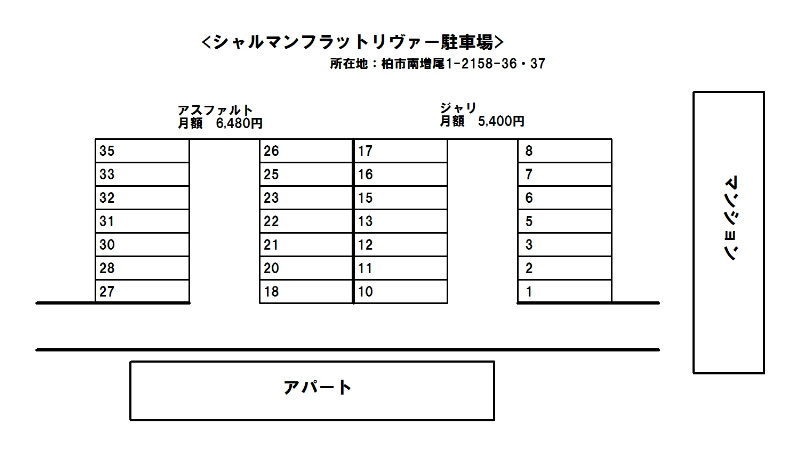 <シャルマンフラットリヴァー駐車場>
所在地：柏市南増尾1-2158-36・37

アスファルト
月額　6,480円

ジャリ
月額　5,400円

35
33
32
31
30
28
27

26
25
23
22
21
20
18

17
16
15
13
12
11
10

8
7
6
5
3
2
1

マンション

アパート